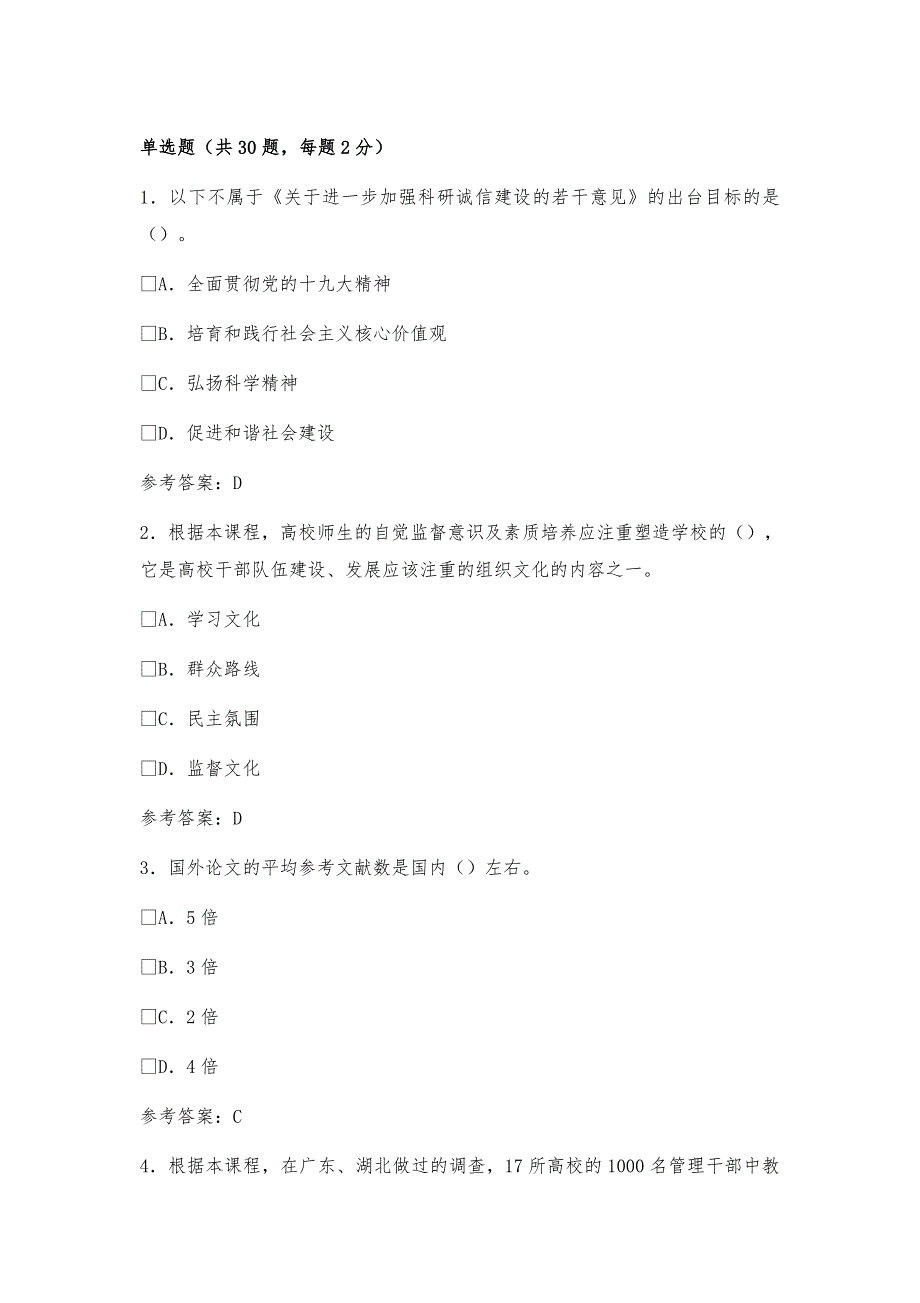 单选题（共30题，每题2分）

1．以下不属于《关于进一步加强科研诚信建设的若干意见》的出台目标的是（）。

□A．全面贯彻党的十九大精神

□B．培育和践行社会主义核心价值观

□C．弘扬科学精神

□D．促进和谐社会建设

参考答案：D

2．根据本课程，高校师生的自觉监督意识及素质培养应注重塑造学校的（），它是高校干部队伍建设、发展应该注重的组织文化的内容之一。

□A．学习文化

□B．群众路线

□C．民主氛围

□D．监督文化

参考答案：D

3．国外论文的平均参考文献数是国内（）左右。

□A．5倍

□B．3倍

□C．2倍

□D．4倍

参考答案：C

4．根据本课程，在广东、湖北做过的调查，17所高校的1000名管理干部中教